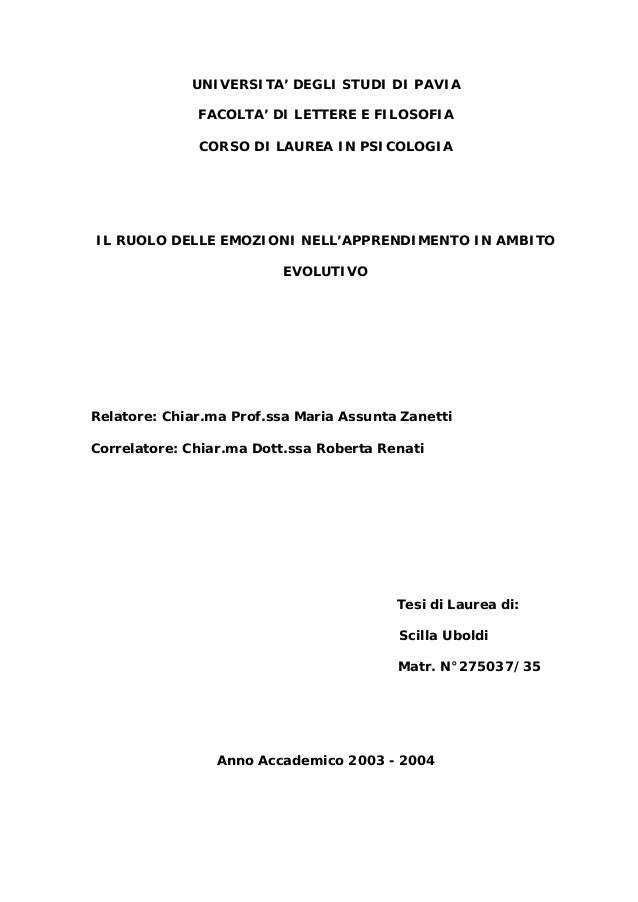 UNIVERSITA' DEGLI STUDI DI PAVIA

FACOLTA' DI LETTERE E FILOSOFIA

CORSO DI LAUREA IN PSICOLOGIA

IL RUOLO DELLE EMOZIONI NELL'APPRENDIMENTO IN AMBITO EVOLUTIVO

Relatore: Chiar.ma Prof.ssa Maria Assunta Zanetti

Correlatore: Chiar.ma Dott.ssa Roberta Renati

Tesi di Laurea di:

Scilla Uboldi

Matr. N°275037/35

Anno Accademico 2003 - 2004